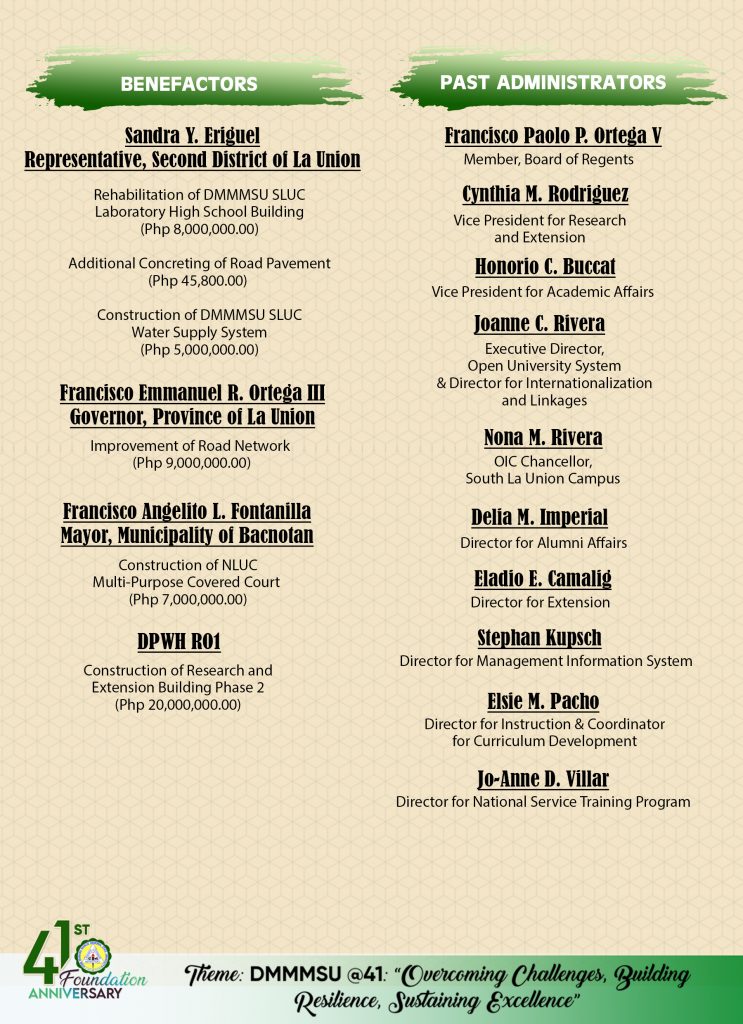 BENEFACTORS

Sandra Y. Eriguel
Representative, Second District of La Union

Rehabilitation of DMMMSU SLUC Laboratory High School Building (Php 8,000,000.00)

Additional Concreting of Road Pavement (Php 45,800.00)

Construction of DMMMSU SLUC Water Supply System (Php 5,000,000.00)

Francisco Emmanuel R. Ortega III
Governor, Province of La Union

Improvement of Road Network (Php 9,000,000.00)

Francisco Angelito L. Fontanilla
Mayor, Municipality of Bacnotan

Construction of NLUC Multi-Purpose Covered Court (Php 7,000,000.00)

DPWH R01

Construction of Research and Extension Building Phase 2 (Php 20,000,000.00)

PAST ADMINISTRATORS

Francisco Paolo P. Ortega V
Member, Board of Regents

Cynthia M. Rodriguez
Vice President for Research and Extension

Honorio C. Buccat
Vice President for Academic Affairs

Joanne C. Rivera
Executive Director, Open University System & Director for Internationalization and Linkages

Nona M. Rivera
OIC Chancellor, South La Union Campus

Delia M. Imperial
Director for Alumni Affairs

Eladio E. Camalig
Director for Extension

Stephan Kupsch
Director for Management Information System

Elsie M. Pacho
Director for Instruction & Coordinator for Curriculum Development

Jo-Anne D. Villar
Director for National Service Training Program

41ST Foundation ANNIVERSARY

Theme: DMMMSU @41: "Overcoming Challenges, Building Resilience, Sustaining Excellence"